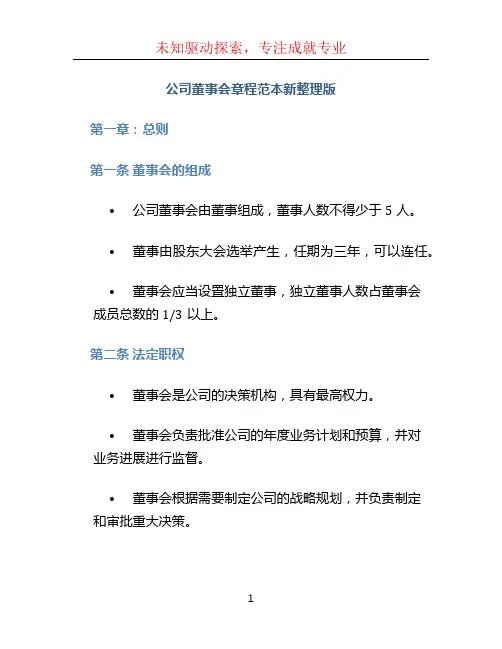 未知驱动探索，专注成就专业

公司董事会章程范本新整理版

第一章：总则

第一条 董事会的组成

• 公司董事会由董事组成，董事人数不得少于 5 人。

• 董事由股东大会选举产生，任期为三年，可以连任。

• 董事会应当设置独立董事，独立董事人数占董事会成员总数的 1/3 以上。

第二条 法定职权

• 董事会是公司的决策机构，具有最高权力。

• 董事会负责批准公司的年度业务计划和预算，并对业务进展进行监督。

• 董事会根据需要制定公司的战略规划，并负责制定和审批重大决策。

1